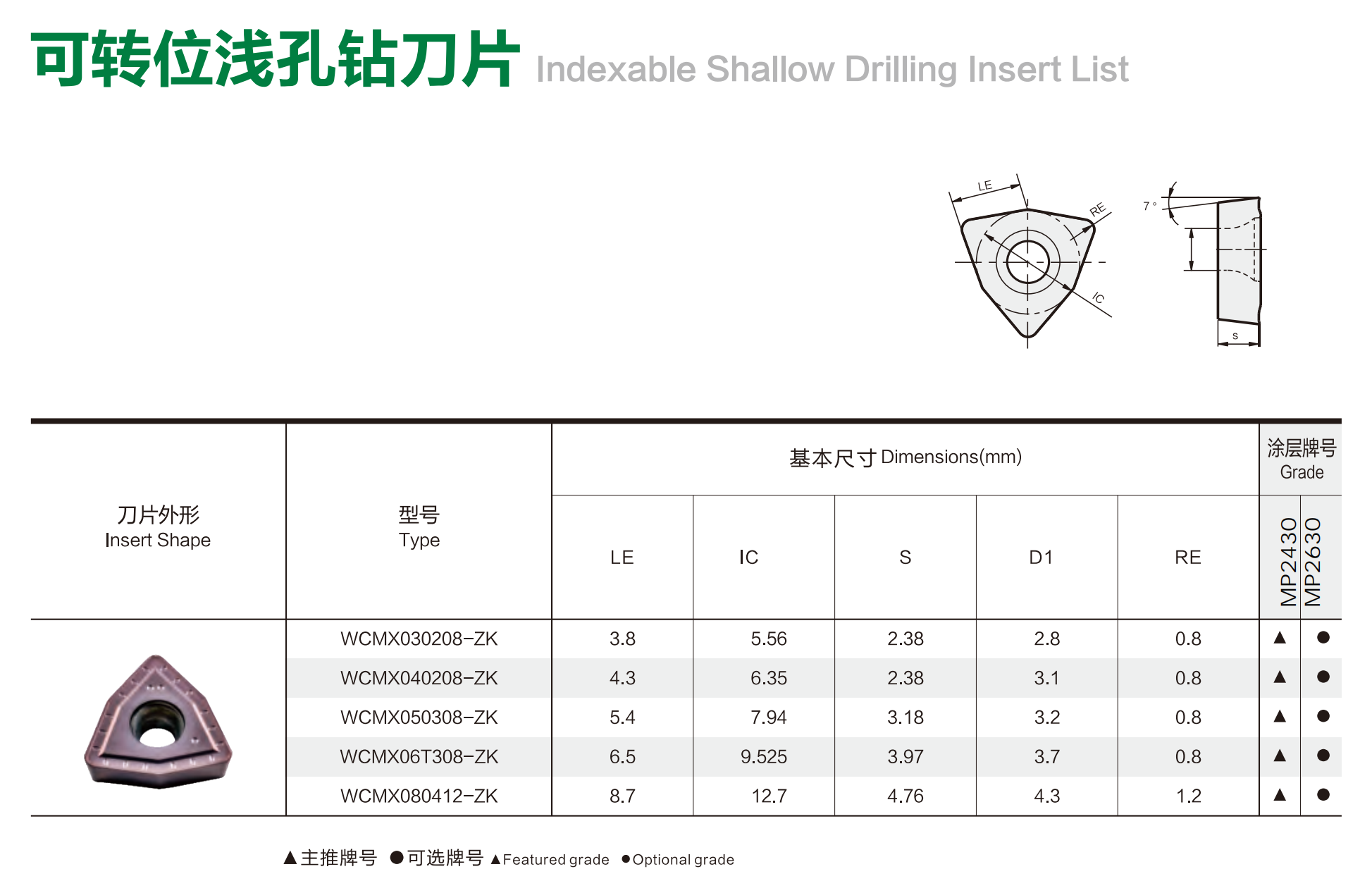 可转位浅孔钻刀片 Indexable Shallow Drilling Insert List

LE
RE
IC
7°
s

| 刀片外形 Insert Shape | 型号 Type | 基本尺寸 Dimensions(mm) | | | | | 涂层牌号 Grade | |
|---|---|---|---|---|---|---|---|---|
| | | LE | IC | S | D1 | RE | MP2430 | MP2630 |
| | WCMX030208-ZK | 3.8 | 5.56 | 2.38 | 2.8 | 0.8 | ▲ | ● |
| | WCMX040208-ZK | 4.3 | 6.35 | 2.38 | 3.1 | 0.8 | ▲ | ● |
| | WCMX050308-ZK | 5.4 | 7.94 | 3.18 | 3.2 | 0.8 | ▲ | ● |
| | WCMX06T308-ZK | 6.5 | 9.525 | 3.97 | 3.7 | 0.8 | ▲ | ● |
| | WCMX080412-ZK | 8.7 | 12.7 | 4.76 | 4.3 | 1.2 | ▲ | ● |

▲主推牌号 ●可选牌号 ▲Featured grade ●Optional grade